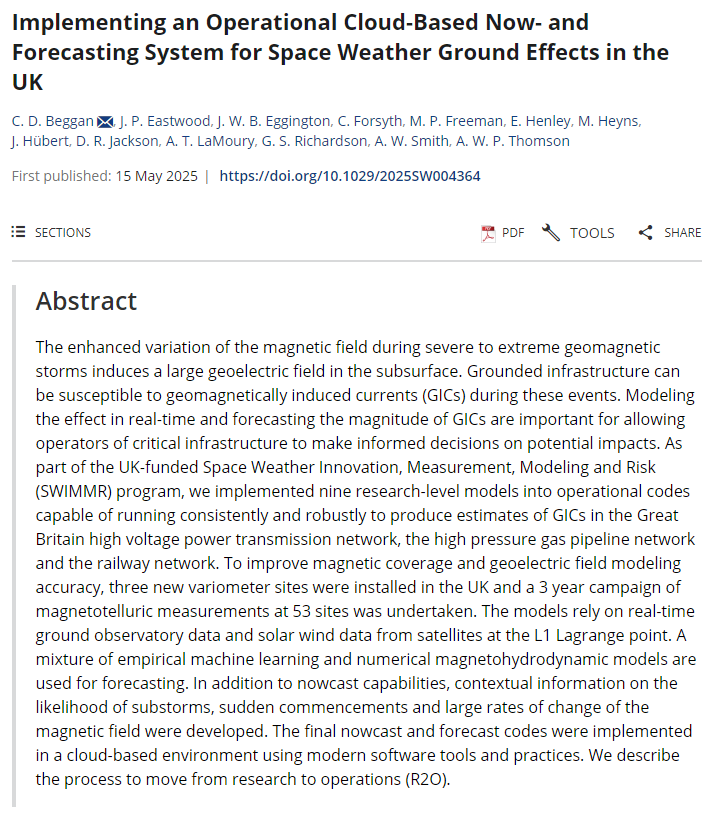 Implementing an Operational Cloud-Based Now- and Forecasting System for Space Weather Ground Effects in the UK

C. D. Beggan, J. P. Eastwood, J. W. B. Eggington, C. Forsyth, M. P. Freeman, E. Henley, M. Heyns, J. Hübert, D. R. Jackson, A. T. LaMoury, G. S. Richardson, A. W. Smith, A. W. P. Thomson

First published: 15 May 2025 | https://doi.org/10.1029/2025SW004364

SECTIONS

PDF TOOLS SHARE

Abstract

The enhanced variation of the magnetic field during severe to extreme geomagnetic storms induces a large geoelectric field in the subsurface. Grounded infrastructure can be susceptible to geomagnetically induced currents (GICs) during these events. Modeling the effect in real-time and forecasting the magnitude of GICs are important for allowing operators of critical infrastructure to make informed decisions on potential impacts. As part of the UK-funded Space Weather Innovation, Measurement, Modeling and Risk (SWIMMR) program, we implemented nine research-level models into operational codes capable of running consistently and robustly to produce estimates of GICs in the Great Britain high voltage power transmission network, the high pressure gas pipeline network and the railway network. To improve magnetic coverage and geoelectric field modeling accuracy, three new variometer sites were installed in the UK and a 3 year campaign of magnetotelluric measurements at 53 sites was undertaken. The models rely on real-time ground observatory data and solar wind data from satellites at the L1 Lagrange point. A mixture of empirical machine learning and numerical magnetohydrodynamic models are used for forecasting. In addition to nowcast capabilities, contextual information on the likelihood of substorms, sudden commencements and large rates of change of the magnetic field were developed. The final nowcast and forecast codes were implemented in a cloud-based environment using modern software tools and practices. We describe the process to move from research to operations (R2O).